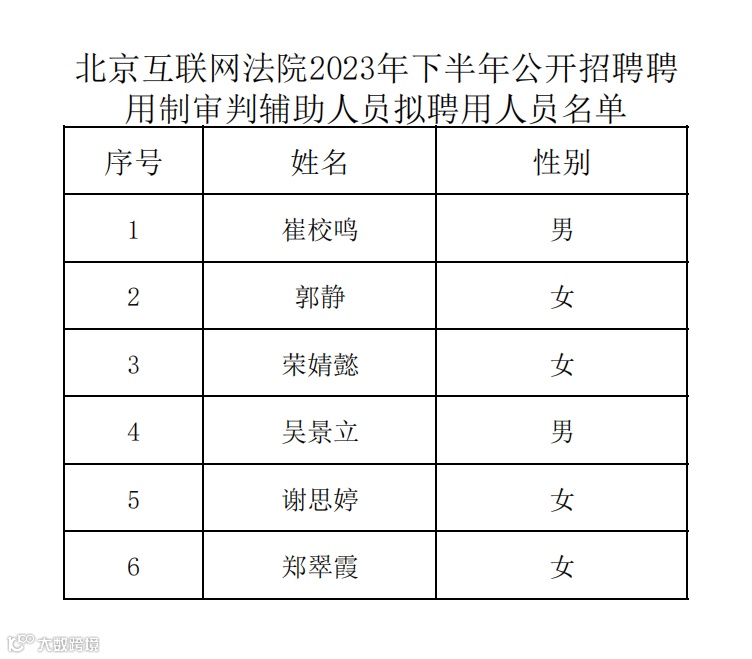 北京互联网法院2023年下半年公开招聘聘用制审判辅助人员拟聘用人员名单

| 序号 | 姓名 | 性别 |
|---|---|---|
| 1 | 崔校鸣 | 男 |
| 2 | 郭静 | 女 |
| 3 | 荣婧懿 | 女 |
| 4 | 吴景立 | 男 |
| 5 | 谢思婷 | 女 |
| 6 | 郑翠霞 | 女 |

大数跨境